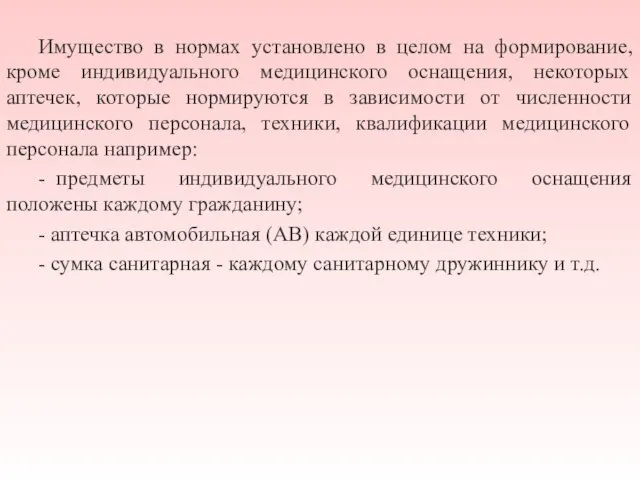 Имущество в нормах установлено в целом на формирование, кроме индивидуального медицинского оснащения, некоторых аптечек, которые нормируются в зависимости от численности медицинского персонала, техники, квалификации медицинского персонала например:

- предметы индивидуального медицинского оснащения положены каждому гражданину;

- аптечка автомобильная (АВ) каждой единице техники;

- сумка санитарная - каждому санитарному дружиннику и т.д.